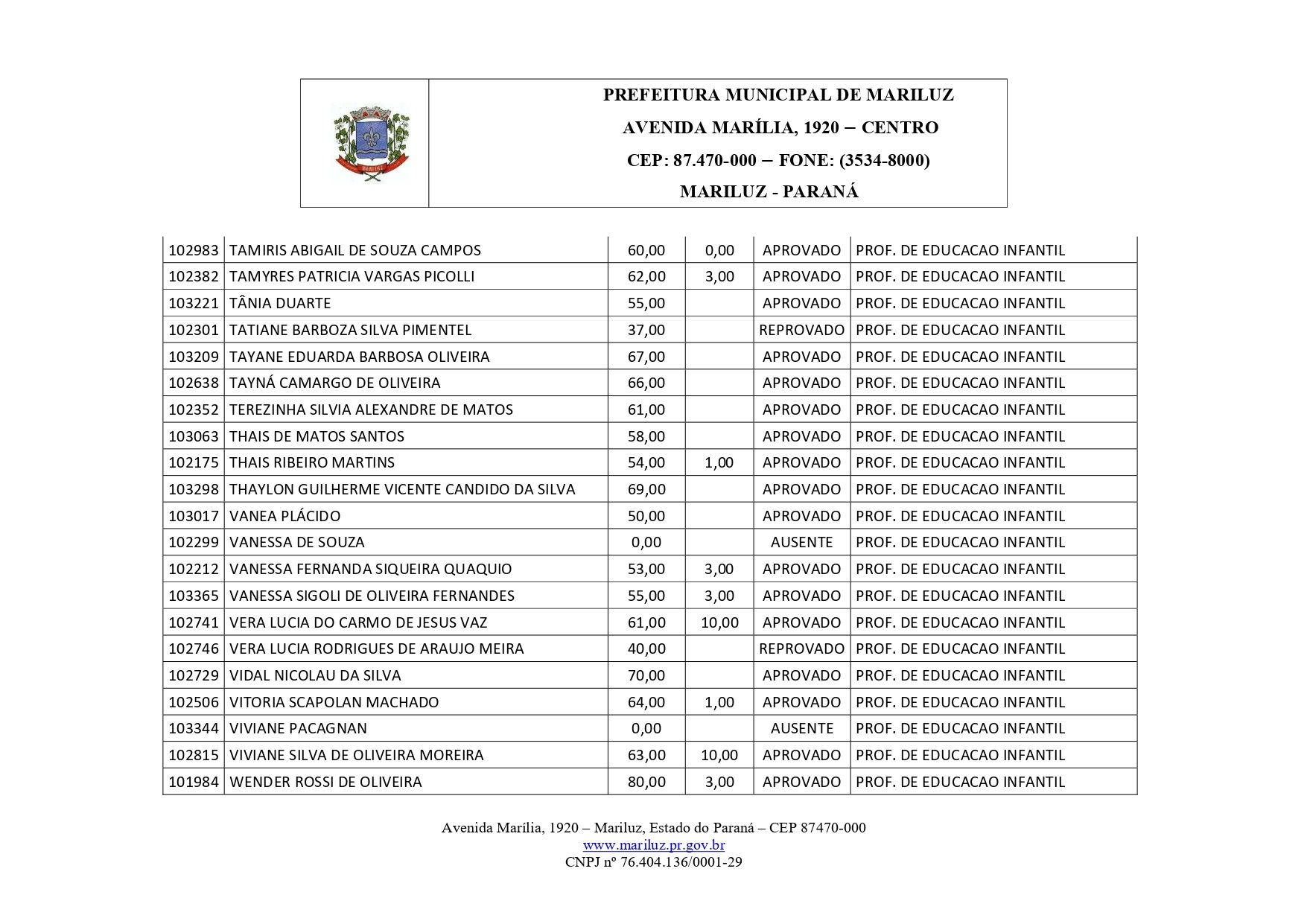 MARILUZ

PREFEITURA MUNICIPAL DE MARILUZ

AVENIDA MARÍLIA, 1920 – CENTRO

CEP: 87.470-000 – FONE: (3534-8000)

MARILUZ - PARANÁ

| | | | | | |
|---|---|---|---|---|---|
| 102983 | TAMIRIS ABIGAIL DE SOUZA CAMPOS | 60,00 | 0,00 | APROVADO | PROF. DE EDUCACAO INFANTIL |
| 102382 | TAMYRES PATRICIA VARGAS PICOLLI | 62,00 | 3,00 | APROVADO | PROF. DE EDUCACAO INFANTIL |
| 103221 | TÂNIA DUARTE | 55,00 | | APROVADO | PROF. DE EDUCACAO INFANTIL |
| 102301 | TATIANE BARBOZA SILVA PIMENTEL | 37,00 | | REPROVADO | PROF. DE EDUCACAO INFANTIL |
| 103209 | TAYANE EDUARDA BARBOSA OLIVEIRA | 67,00 | | APROVADO | PROF. DE EDUCACAO INFANTIL |
| 102638 | TAYNÁ CAMARGO DE OLIVEIRA | 66,00 | | APROVADO | PROF. DE EDUCACAO INFANTIL |
| 102352 | TEREZINHA SILVIA ALEXANDRE DE MATOS | 61,00 | | APROVADO | PROF. DE EDUCACAO INFANTIL |
| 103063 | THAIS DE MATOS SANTOS | 58,00 | | APROVADO | PROF. DE EDUCACAO INFANTIL |
| 102175 | THAIS RIBEIRO MARTINS | 54,00 | 1,00 | APROVADO | PROF. DE EDUCACAO INFANTIL |
| 103298 | THAYLON GUILHERME VICENTE CANDIDO DA SILVA | 69,00 | | APROVADO | PROF. DE EDUCACAO INFANTIL |
| 103017 | VANEA PLÁCIDO | 50,00 | | APROVADO | PROF. DE EDUCACAO INFANTIL |
| 102299 | VANESSA DE SOUZA | 0,00 | | AUSENTE | PROF. DE EDUCACAO INFANTIL |
| 102212 | VANESSA FERNANDA SIQUEIRA QUAQUIO | 53,00 | 3,00 | APROVADO | PROF. DE EDUCACAO INFANTIL |
| 103365 | VANESSA SIGOLI DE OLIVEIRA FERNANDES | 55,00 | 3,00 | APROVADO | PROF. DE EDUCACAO INFANTIL |
| 102741 | VERA LUCIA DO CARMO DE JESUS VAZ | 61,00 | 10,00 | APROVADO | PROF. DE EDUCACAO INFANTIL |
| 102746 | VERA LUCIA RODRIGUES DE ARAUJO MEIRA | 40,00 | | REPROVADO | PROF. DE EDUCACAO INFANTIL |
| 102729 | VIDAL NICOLAU DA SILVA | 70,00 | | APROVADO | PROF. DE EDUCACAO INFANTIL |
| 102506 | VITORIA SCAPOLAN MACHADO | 64,00 | 1,00 | APROVADO | PROF. DE EDUCACAO INFANTIL |
| 103344 | VIVIANE PACAGNAN | 0,00 | | AUSENTE | PROF. DE EDUCACAO INFANTIL |
| 102815 | VIVIANE SILVA DE OLIVEIRA MOREIRA | 63,00 | 10,00 | APROVADO | PROF. DE EDUCACAO INFANTIL |
| 101984 | WENDER ROSSI DE OLIVEIRA | 80,00 | 3,00 | APROVADO | PROF. DE EDUCACAO INFANTIL |

Avenida Marília, 1920 – Mariluz, Estado do Paraná – CEP 87470-000
www.mariluz.pr.gov.br
CNPJ nº 76.404.136/0001-29